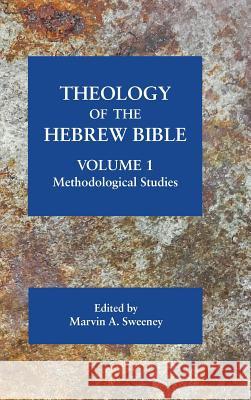 THEOLOGY
OF THE
HEBREW BIBLE

VOLUME 1
Methodological Studies

Edited by
Marvin A. Sweeney

Kraina Książek